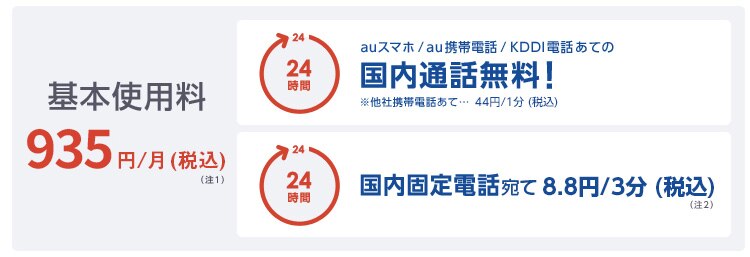 基本使用料

935円/月 (税込)
(注1)

24
24
時間

auスマホ / au携帯電話 / KDDI電話あての
国内通話無料!
※他社携帯電話あて… 44円/1分 (税込)

24
24
時間

国内固定電話宛て 8.8円/3分 (税込)
(注2)